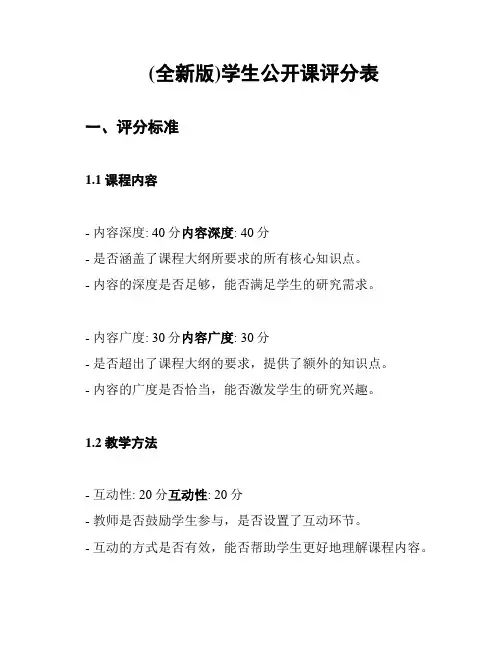 (全新版)学生公开课评分表

一、评分标准

1.1 课程内容

- 内容深度: 40 分内容深度: 40 分
- 是否涵盖了课程大纲所要求的所有核心知识点。
- 内容的深度是否足够，能否满足学生的研究需求。

- 内容广度: 30 分内容广度: 30 分
- 是否超出了课程大纲的要求，提供了额外的知识点。
- 内容的广度是否恰当，能否激发学生的研究兴趣。

1.2 教学方法

- 互动性: 20 分互动性: 20 分
- 教师是否鼓励学生参与，是否设置了互动环节。
- 互动的方式是否有效，能否帮助学生更好地理解课程内容。